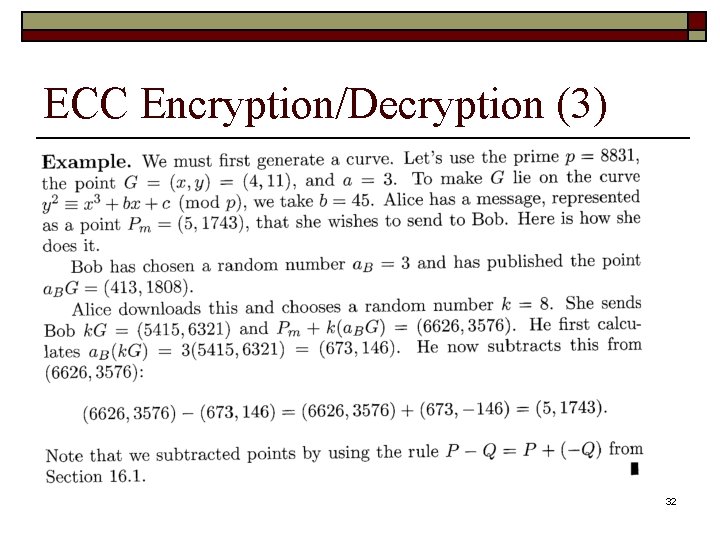 ECC Encryption/Decryption (3)

**Example.** We must first generate a curve. Let's use the prime $p = 8831$, the point $G = (x, y) = (4, 11)$, and $a = 3$. To make $G$ lie on the curve $y^2 \equiv x^3 + bx + c \pmod{p}$, we take $b = 45$. Alice has a message, represented as a point $P_m = (5, 1743)$, that she wishes to send to Bob. Here is how she does it.

Bob has chosen a random number $a_B = 3$ and has published the point $a_B G = (413, 1808)$.

Alice downloads this and chooses a random number $k = 8$. She sends Bob $kG = (5415, 6321)$ and $P_m + k(a_B G) = (6626, 3576)$. He first calculates $a_B(kG) = 3(5415, 6321) = (673, 146)$. He now subtracts this from $(6626, 3576)$:

$(6626, 3576) - (673, 146) = (6626, 3576) + (673, -146) = (5, 1743).$

Note that we subtracted points by using the rule $P - Q = P + (-Q)$ from Section 16.1.

32